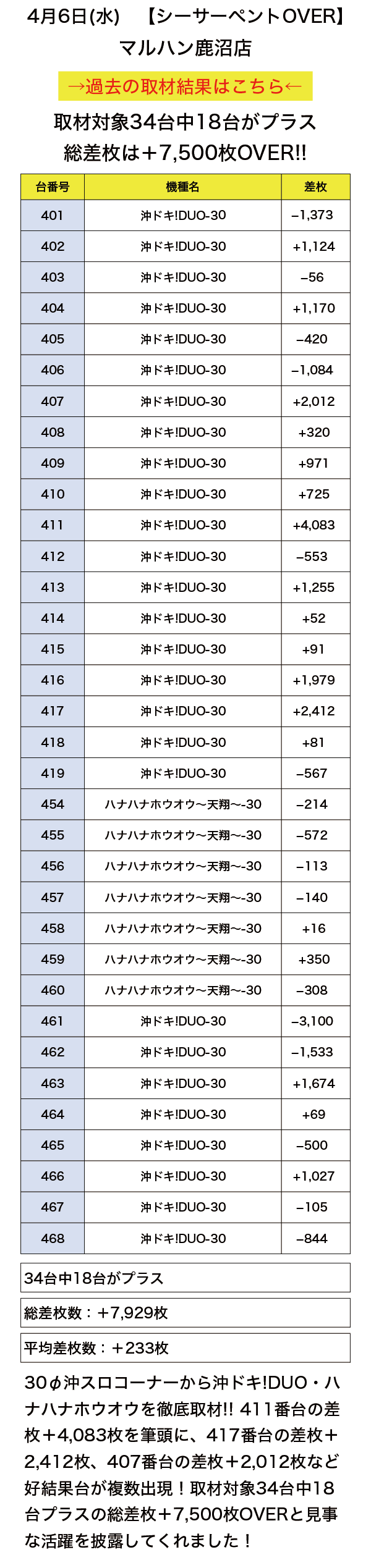 4月6日(水)　【シーサーペントOVER】
マルハン鹿沼店

→過去の取材結果はこちら←

取材対象34台中18台がプラス
総差枚は＋7,500枚OVER!!

| 台番号 | 機種名 | 差枚 |
|---|---|---|
| 401 | 沖ドキ!DUO-30 | −1,373 |
| 402 | 沖ドキ!DUO-30 | +1,124 |
| 403 | 沖ドキ!DUO-30 | −56 |
| 404 | 沖ドキ!DUO-30 | +1,170 |
| 405 | 沖ドキ!DUO-30 | −420 |
| 406 | 沖ドキ!DUO-30 | −1,084 |
| 407 | 沖ドキ!DUO-30 | +2,012 |
| 408 | 沖ドキ!DUO-30 | +320 |
| 409 | 沖ドキ!DUO-30 | +971 |
| 410 | 沖ドキ!DUO-30 | +725 |
| 411 | 沖ドキ!DUO-30 | +4,083 |
| 412 | 沖ドキ!DUO-30 | −553 |
| 413 | 沖ドキ!DUO-30 | +1,255 |
| 414 | 沖ドキ!DUO-30 | +52 |
| 415 | 沖ドキ!DUO-30 | +91 |
| 416 | 沖ドキ!DUO-30 | +1,979 |
| 417 | 沖ドキ!DUO-30 | +2,412 |
| 418 | 沖ドキ!DUO-30 | +81 |
| 419 | 沖ドキ!DUO-30 | −567 |
| 454 | ハナハナホウオウ〜天翔〜-30 | −214 |
| 455 | ハナハナホウオウ〜天翔〜-30 | −572 |
| 456 | ハナハナホウオウ〜天翔〜-30 | −113 |
| 457 | ハナハナホウオウ〜天翔〜-30 | −140 |
| 458 | ハナハナホウオウ〜天翔〜-30 | +16 |
| 459 | ハナハナホウオウ〜天翔〜-30 | +350 |
| 460 | ハナハナホウオウ〜天翔〜-30 | −308 |
| 461 | 沖ドキ!DUO-30 | −3,100 |
| 462 | 沖ドキ!DUO-30 | −1,533 |
| 463 | 沖ドキ!DUO-30 | +1,674 |
| 464 | 沖ドキ!DUO-30 | +69 |
| 465 | 沖ドキ!DUO-30 | −500 |
| 466 | 沖ドキ!DUO-30 | +1,027 |
| 467 | 沖ドキ!DUO-30 | −105 |
| 468 | 沖ドキ!DUO-30 | −844 |

34台中18台がプラス

総差枚数：＋7,929枚

平均差枚数：＋233枚

30φ沖スロコーナーから沖ドキ!DUO・ハナハナホウオウを徹底取材!! 411番台の差枚＋4,083枚を筆頭に、417番台の差枚＋2,412枚、407番台の差枚＋2,012枚など好結果台が複数出現！取材対象34台中18台プラスの総差枚＋7,500枚OVERと見事な活躍を披露してくれました！